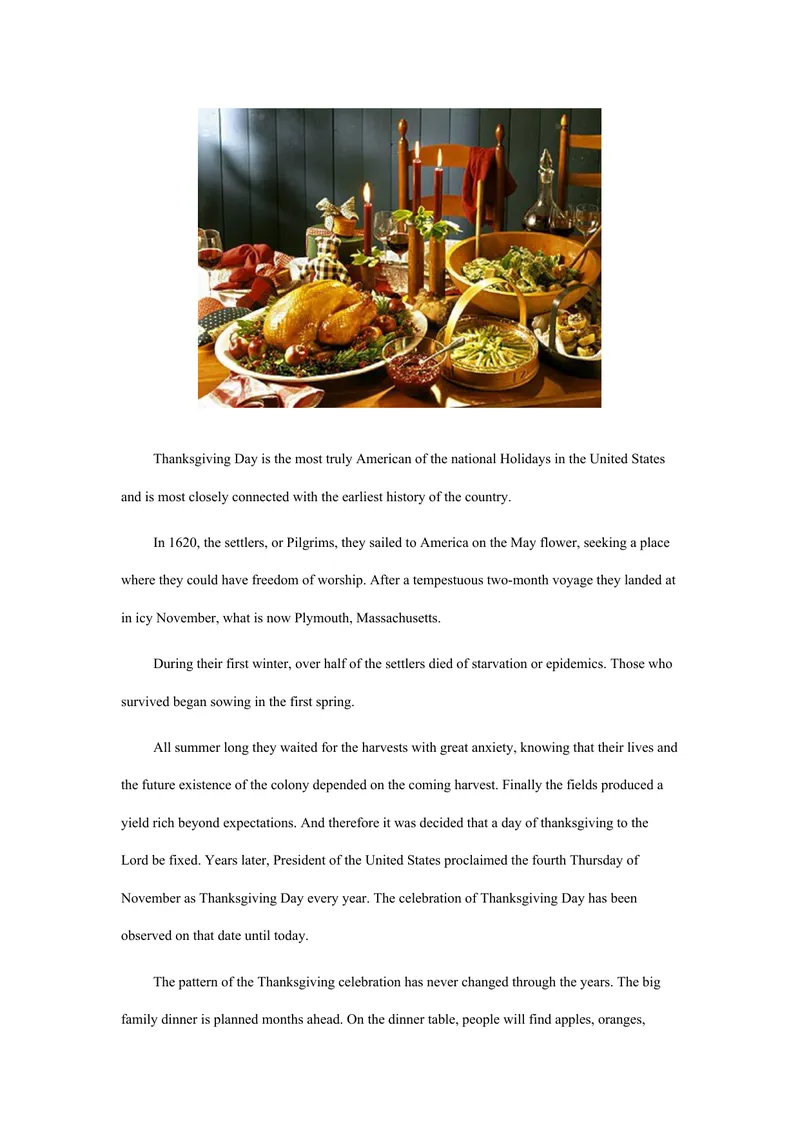 Thanksgiving Day is the most truly American of the national Holidays in the United States and is most closely connected with the earliest history of the country.

In 1620, the settlers, or Pilgrims, they sailed to America on the May flower, seeking a place where they could have freedom of worship. After a tempestuous two-month voyage they landed at in icy November, what is now Plymouth, Massachusetts.

During their first winter, over half of the settlers died of starvation or epidemics. Those who survived began sowing in the first spring.

All summer long they waited for the harvests with great anxiety, knowing that their lives and the future existence of the colony depended on the coming harvest. Finally the fields produced a yield rich beyond expectations. And therefore it was decided that a day of thanksgiving to the Lord be fixed. Years later, President of the United States proclaimed the fourth Thursday of November as Thanksgiving Day every year. The celebration of Thanksgiving Day has been observed on that date until today.

The pattern of the Thanksgiving celebration has never changed through the years. The big family dinner is planned months ahead. On the dinner table, people will find apples, oranges,